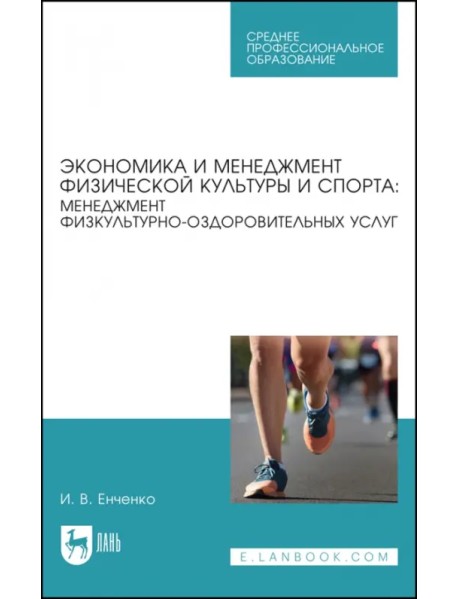 СРЕДНЕЕ ПРОФЕССИОНАЛЬНОЕ ОБРАЗОВАНИЕ

ЭКОНОМИКА И МЕНЕДЖМЕНТ ФИЗИЧЕСКОЙ КУЛЬТУРЫ И СПОРТА: МЕНЕДЖМЕНТ ФИЗКУЛЬТУРНО-ОЗДОРОВИТЕЛЬНЫХ УСЛУГ

И. В. Енченко

ЛАНЬ

E.LANBOOK.COM